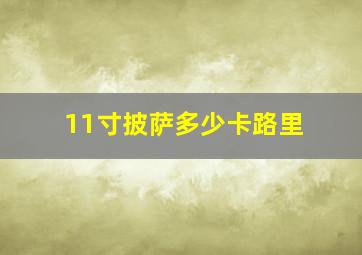 11寸披萨多少卡路里